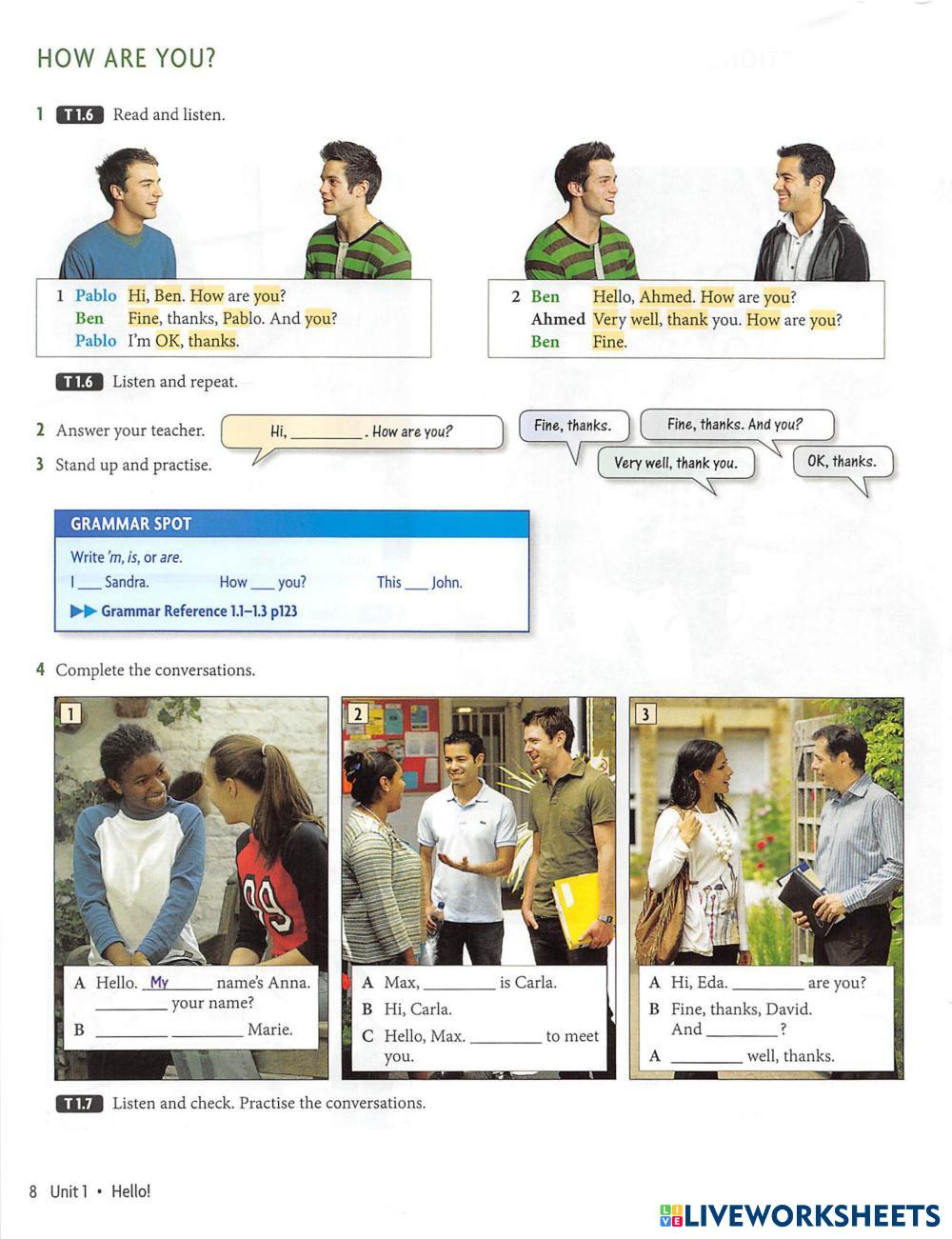 HOW ARE YOU?

1 T 1.6 Read and listen.

1 Pablo Hi, Ben. How are you?
Ben Fine, thanks, Pablo. And you?
Pablo I'm OK, thanks.

2 Ben Hello, Ahmed. How are you?
Ahmed Very well, thank you. How are you?
Ben Fine.

T 1.6 Listen and repeat.

2 Answer your teacher.

3 Stand up and practise.

Hi, ____. How are you?

Fine, thanks.

Fine, thanks. And you?

Very well, thank you.

OK, thanks.

GRAMMAR SPOT

Write 'm, is, or are.

I ____ Sandra. How ____ you? This ____ John.

▶▶ Grammar Reference 1.1–1.3 p123

4 Complete the conversations.

1

A Hello. My name's Anna. ____ your name?
B ____ ____ Marie.

2

A Max, ____ is Carla.
B Hi, Carla.
C Hello, Max. ____ to meet you.

3

A Hi, Eda. ____ are you?
B Fine, thanks, David. And ____?
A ____ well, thanks.

T 1.7 Listen and check. Practise the conversations.

8 Unit 1 • Hello!

LIVEWORKSHEETS